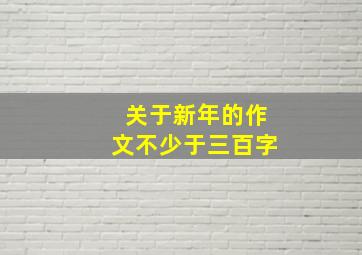 关于新年的作文不少于三百字